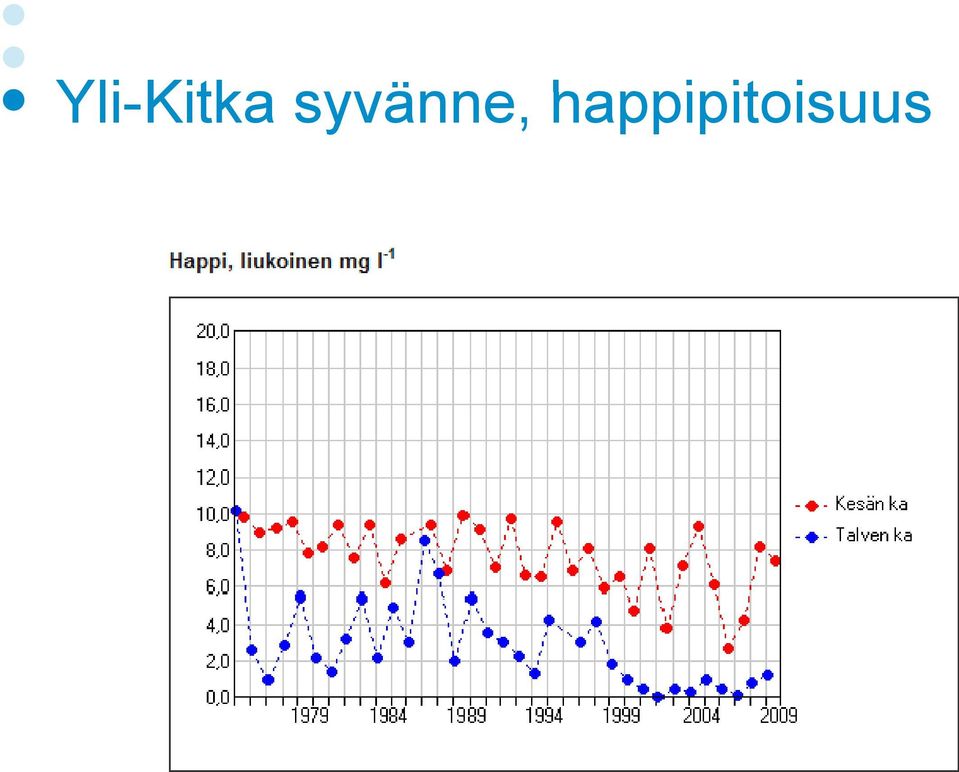 Yli-Kitka syvänne, happipitoisuus

Happi, liukoinen mg $l^{-1}$

20,0
18,0
16,0
14,0
12,0
10,0
8,0
6,0
4,0
2,0
0,0

1979 1984 1989 1994 1999 2004 2009

Kesän ka
Talven ka